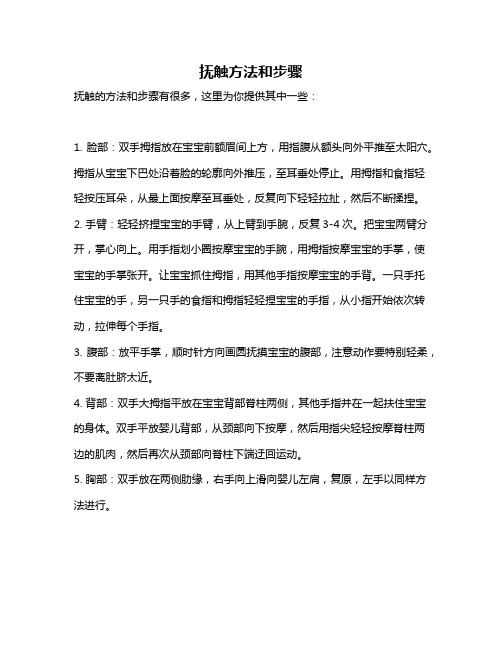 抚触方法和步骤

抚触的方法和步骤有很多，这里为你提供其中一些：

1. 脸部：双手拇指放在宝宝前额眉间上方，用指腹从额头向外平推至太阳穴。拇指从宝宝下巴处沿着脸的轮廓向外推压，至耳垂处停止。用拇指和食指轻轻按压耳朵，从最上面按摩至耳垂处，反复向下轻轻拉扯，然后不断揉捏。

2. 手臂：轻轻挤捏宝宝的手臂，从上臂到手腕，反复 3-4 次。把宝宝两臂分开，掌心向上。用手指划小圈按摩宝宝的手腕，用拇指按摩宝宝的手掌，使宝宝的手掌张开。让宝宝抓住拇指，用其他手指按摩宝宝的手背。一只手托住宝宝的手，另一只手的食指和拇指轻轻捏宝宝的手指，从小指开始依次转动，拉伸每个手指。

3. 腹部：放平手掌，顺时针方向画圆抚摸宝宝的腹部，注意动作要特别轻柔，不要离肚脐太近。

4. 背部：双手大拇指平放在宝宝背部脊柱两侧，其他手指并在一起扶住宝宝的身体。双手平放婴儿背部，从颈部向下按摩，然后用指尖轻轻按摩脊柱两边的肌肉，然后再次从颈部向脊柱下端迂回运动。

5. 胸部：双手放在两侧肋缘，右手向上滑向婴儿左肩，复原，左手以同样方法进行。